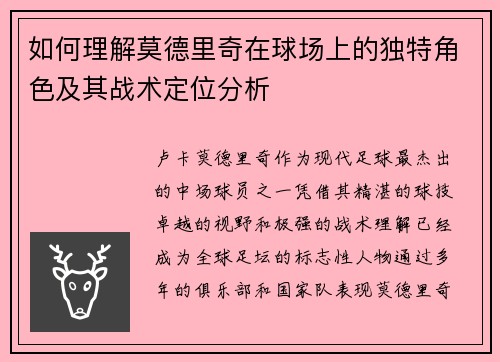 如何理解莫德里奇在球场上的独特角色及其战术定位分析

卢卡莫德里奇作为现代足球最杰出的中场球员之一凭借其精湛的球技卓越的视野和极强的战术理解已经成为全球足坛的标志性人物通过多年的俱乐部和国家队表现莫德里奇